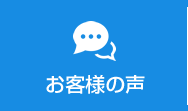 お客様の声